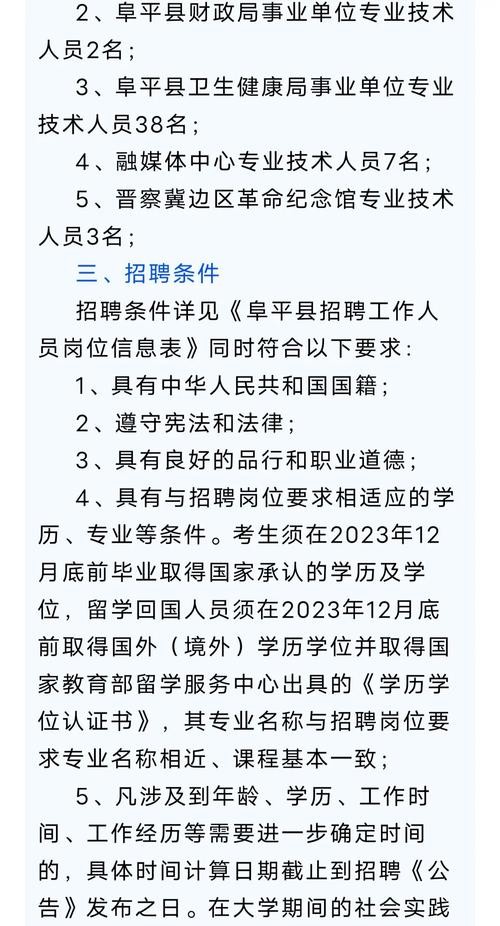 2、阜平县财政局事业单位专业技术人员2名；

3、阜平县卫生健康局事业单位专业技术人员38名；

4、融媒体中心专业技术人员7名；

5、晋察冀边区革命纪念馆专业技术人员3名；

三、招聘条件

招聘条件详见《阜平县招聘工作人员岗位信息表》同时符合以下要求：

1、具有中华人民共和国国籍；

2、遵守宪法和法律；

3、具有良好的品行和职业道德；

4、具有与招聘岗位要求相适应的学历、专业等条件。考生须在2023年12月底前毕业取得国家承认的学历及学位，留学回国人员须在2023年12月底前取得国外（境外）学历学位并取得国家教育部留学服务中心出具的《学历学位认证书》，其专业名称与招聘岗位要求专业名称相近、课程基本一致；

5、凡涉及到年龄、学历、工作时间、工作经历等需要进一步确定时间的，具体时间计算日期截止到招聘《公告》发布之日。在大学期间的社会实践